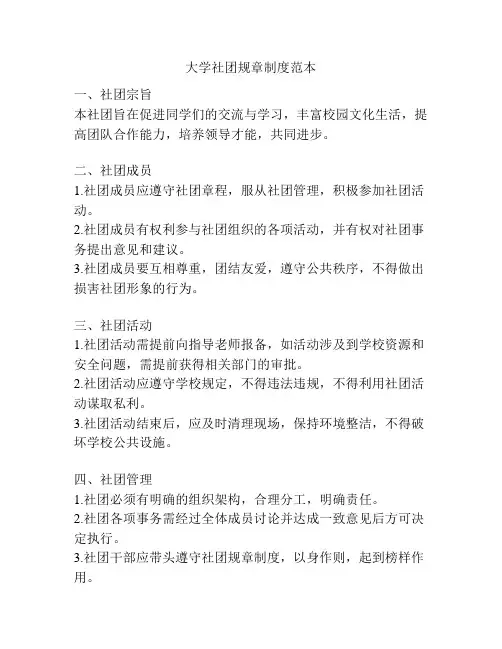 大学社团规章制度范本

一、社团宗旨
本社团旨在促进同学们的交流与学习，丰富校园文化生活，提高团队合作能力，培养领导才能，共同进步。

二、社团成员
1.社团成员应遵守社团章程，服从社团管理，积极参加社团活动。
2.社团成员有权利参与社团组织的各项活动，并有权对社团事务提出意见和建议。
3.社团成员要互相尊重，团结友爱，遵守公共秩序，不得做出损害社团形象的行为。

三、社团活动
1.社团活动需提前向指导老师报备，如活动涉及到学校资源和安全问题，需提前获得相关部门的审批。
2.社团活动应遵守学校规定，不得违法违规，不得利用社团活动谋取私利。
3.社团活动结束后，应及时清理现场，保持环境整洁，不得破坏学校公共设施。

四、社团管理
1.社团必须有明确的组织架构，合理分工，明确责任。
2.社团各项事务需经过全体成员讨论并达成一致意见后方可决定执行。
3.社团干部应带头遵守社团规章制度，以身作则，起到榜样作用。